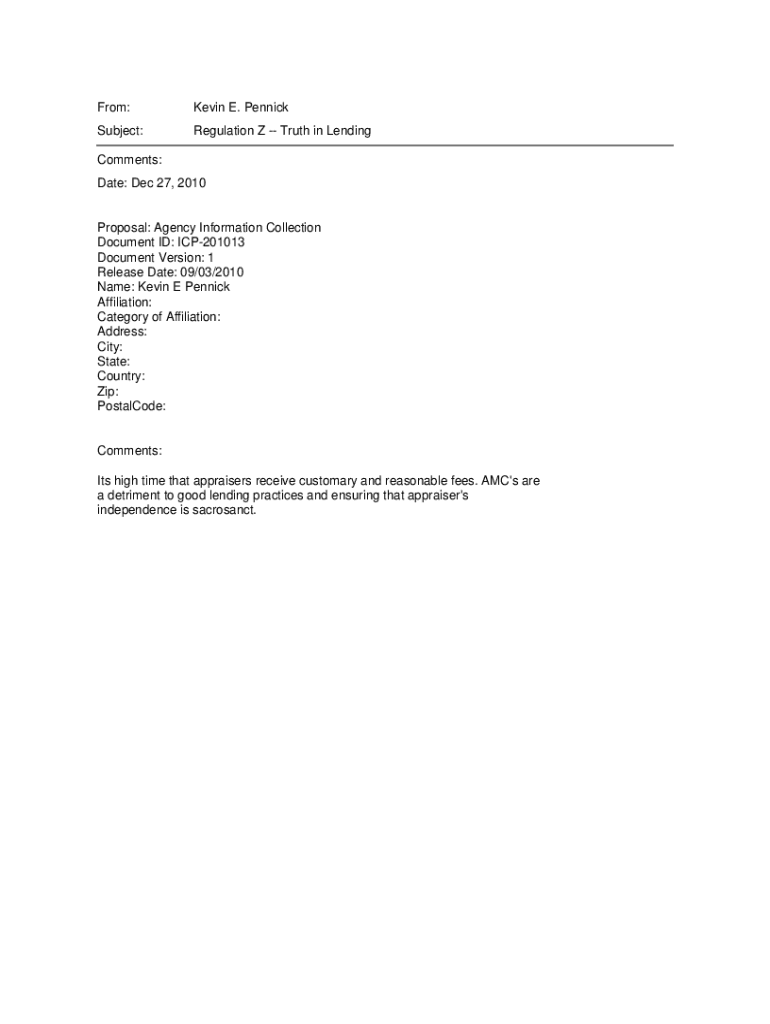 From: Kevin E. Pennick

Subject: Regulation Z -- Truth in Lending

Comments:

Date: Dec 27, 2010

Proposal: Agency Information Collection
Document ID: ICP-201013
Document Version: 1
Release Date: 09/03/2010
Name: Kevin E Pennick
Affiliation:
Category of Affiliation:
Address:
City:
State:
Country:
Zip:
PostalCode:

Comments:

Its high time that appraisers receive customary and reasonable fees. AMC's are a detriment to good lending practices and ensuring that appraiser's independence is sacrosanct.